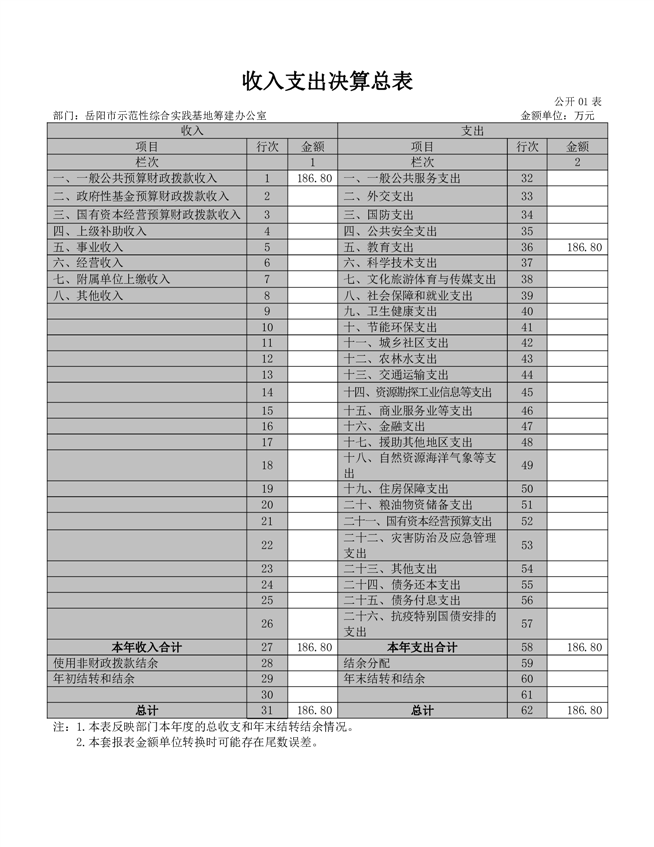 收入支出决算总表

公开 01 表

部门：岳阳市示范性综合实践基地筹建办公室

金额单位：万元

| 收入 | | | 支出 | | |
|---|---|---|---|---|---|
| 项目 | 行次 | 金额 | 项目 | 行次 | 金额 |
| 栏次 | | 1 | 栏次 | | 2 |
| 一、一般公共预算财政拨款收入 | 1 | 186.80 | 一、一般公共服务支出 | 32 | |
| 二、政府性基金预算财政拨款收入 | 2 | | 二、外交支出 | 33 | |
| 三、国有资本经营预算财政拨款收入 | 3 | | 三、国防支出 | 34 | |
| 四、上级补助收入 | 4 | | 四、公共安全支出 | 35 | |
| 五、事业收入 | 5 | | 五、教育支出 | 36 | 186.80 |
| 六、经营收入 | 6 | | 六、科学技术支出 | 37 | |
| 七、附属单位上缴收入 | 7 | | 七、文化旅游体育与传媒支出 | 38 | |
| 八、其他收入 | 8 | | 八、社会保障和就业支出 | 39 | |
| | 9 | | 九、卫生健康支出 | 40 | |
| | 10 | | 十、节能环保支出 | 41 | |
| | 11 | | 十一、城乡社区支出 | 42 | |
| | 12 | | 十二、农林水支出 | 43 | |
| | 13 | | 十三、交通运输支出 | 44 | |
| | 14 | | 十四、资源勘探工业信息等支出 | 45 | |
| | 15 | | 十五、商业服务业等支出 | 46 | |
| | 16 | | 十六、金融支出 | 47 | |
| | 17 | | 十七、援助其他地区支出 | 48 | |
| | 18 | | 十八、自然资源海洋气象等支出 | 49 | |
| | 19 | | 十九、住房保障支出 | 50 | |
| | 20 | | 二十、粮油物资储备支出 | 51 | |
| | 21 | | 二十一、国有资本经营预算支出 | 52 | |
| | 22 | | 二十二、灾害防治及应急管理支出 | 53 | |
| | 23 | | 二十三、其他支出 | 54 | |
| | 24 | | 二十四、债务还本支出 | 55 | |
| | 25 | | 二十五、债务付息支出 | 56 | |
| | 26 | | 二十六、抗疫特别国债安排的支出 | 57 | |
| 本年收入合计 | 27 | 186.80 | 本年支出合计 | 58 | 186.80 |
| 使用非财政拨款结余 | 28 | | 结余分配 | 59 | |
| 年初结转和结余 | 29 | | 年末结转和结余 | 60 | |
| | 30 | | | 61 | |
| 总计 | 31 | 186.80 | 总计 | 62 | 186.80 |

注：1.本表反映部门本年度的总收支和年末结转结余情况。
2.本套报表金额单位转换时可能存在尾数误差。